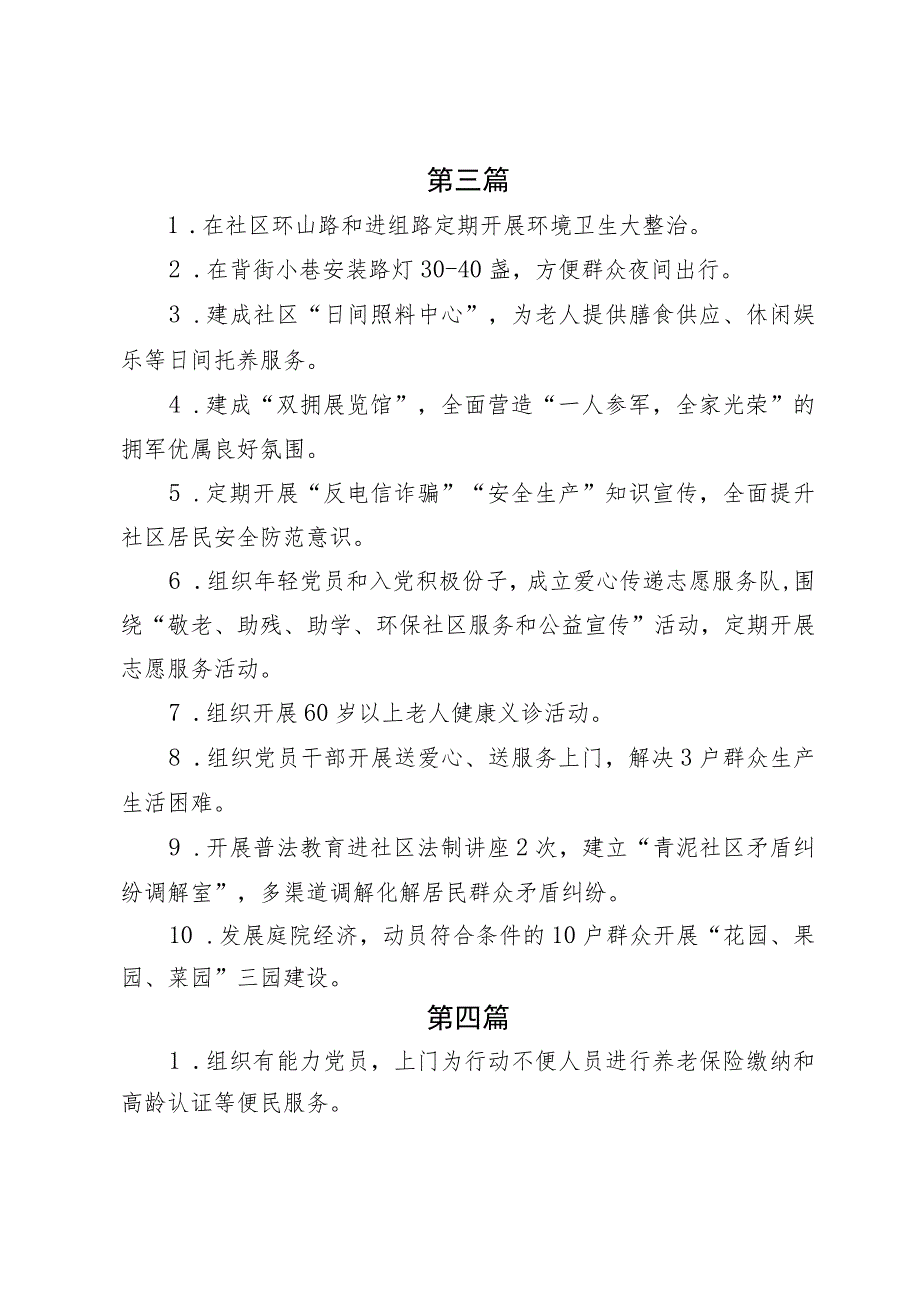 第三篇

1．在社区环山路和进组路定期开展环境卫生大整治。

2．在背街小巷安装路灯30-40盏，方便群众夜间出行。

3．建成社区“日间照料中心”，为老人提供膳食供应、休闲娱乐等日间托养服务。

4．建成“双拥展览馆”，全面营造“一人参军，全家光荣”的拥军优属良好氛围。

5．定期开展“反电信诈骗”“安全生产”知识宣传，全面提升社区居民安全防范意识。

6．组织年轻党员和入党积极份子，成立爱心传递志愿服务队，围绕“敬老、助残、助学、环保社区服务和公益宣传”活动，定期开展志愿服务活动。

7．组织开展60岁以上老人健康义诊活动。

8．组织党员干部开展送爱心、送服务上门，解决3户群众生产生活困难。

9．开展普法教育进社区法制讲座2次，建立“青泥社区矛盾纠纷调解室”，多渠道调解化解居民群众矛盾纠纷。

10．发展庭院经济，动员符合条件的10户群众开展“花园、果园、菜园”三园建设。

第四篇

1．组织有能力党员，上门为行动不便人员进行养老保险缴纳和高龄认证等便民服务。